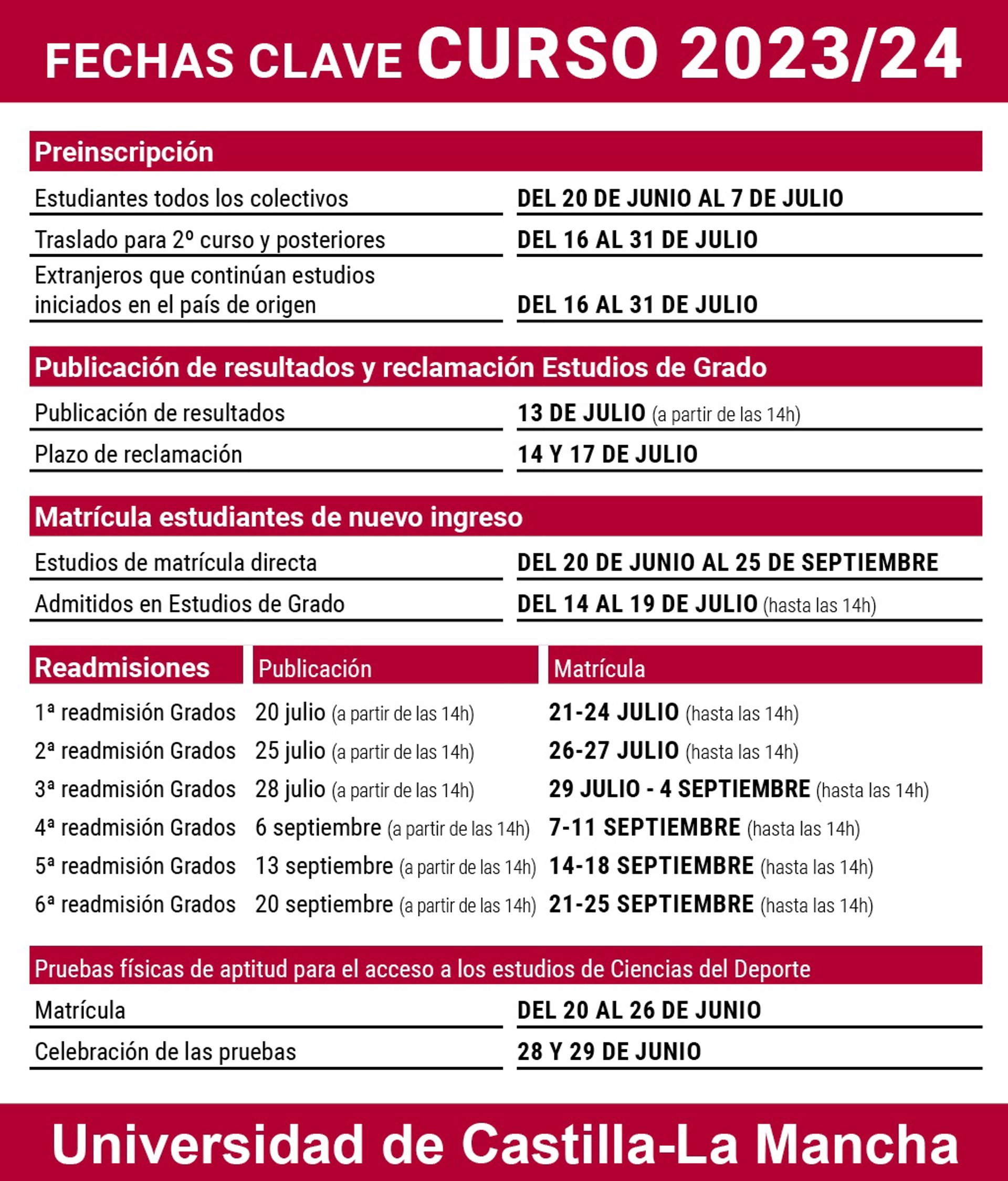 FECHAS CLAVE CURSO 2023/24

Preinscripción

| | |
|---|---|
| Estudiantes todos los colectivos | DEL 20 DE JUNIO AL 7 DE JULIO |
| Traslado para 2º curso y posteriores | DEL 16 AL 31 DE JULIO |
| Extranjeros que continúan estudios iniciados en el país de origen | DEL 16 AL 31 DE JULIO |

Publicación de resultados y reclamación Estudios de Grado

| | |
|---|---|
| Publicación de resultados | 13 DE JULIO (a partir de las 14h) |
| Plazo de reclamación | 14 Y 17 DE JULIO |

Matrícula estudiantes de nuevo ingreso

| | |
|---|---|
| Estudios de matrícula directa | DEL 20 DE JUNIO AL 25 DE SEPTIEMBRE |
| Admitidos en Estudios de Grado | DEL 14 AL 19 DE JULIO (hasta las 14h) |

| Readmisiones | Publicación | Matrícula |
|---|---|---|
| 1ª readmisión Grados | 20 julio (a partir de las 14h) | 21-24 JULIO (hasta las 14h) |
| 2ª readmisión Grados | 25 julio (a partir de las 14h) | 26-27 JULIO (hasta las 14h) |
| 3ª readmisión Grados | 28 julio (a partir de las 14h) | 29 JULIO - 4 SEPTIEMBRE (hasta las 14h) |
| 4ª readmisión Grados | 6 septiembre (a partir de las 14h) | 7-11 SEPTIEMBRE (hasta las 14h) |
| 5ª readmisión Grados | 13 septiembre (a partir de las 14h) | 14-18 SEPTIEMBRE (hasta las 14h) |
| 6ª readmisión Grados | 20 septiembre (a partir de las 14h) | 21-25 SEPTIEMBRE (hasta las 14h) |

Pruebas físicas de aptitud para el acceso a los estudios de Ciencias del Deporte

| | |
|---|---|
| Matrícula | DEL 20 AL 26 DE JUNIO |
| Celebración de las pruebas | 28 Y 29 DE JUNIO |

Universidad de Castilla-La Mancha